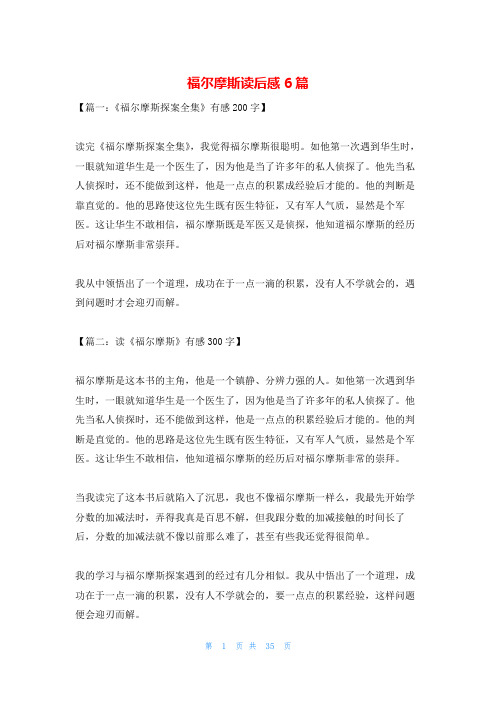 福尔摩斯读后感 6 篇

【篇一：《福尔摩斯探案全集》有感 200 字】

读完《福尔摩斯探案全集》，我觉得福尔摩斯很聪明。如他第一次遇到华生时，一眼就知道华生是一个医生了，因为他是当了许多年的私人侦探了。他先当私人侦探时，还不能做到这样，他是一点点的积累成经验后才能的。他的判断是靠直觉的。他的思路使这位先生既有医生特征，又有军人气质，显然是个军医。这让华生不敢相信，福尔摩斯既是军医又是侦探，他知道福尔摩斯的经历后对福尔摩斯非常崇拜。

我从中领悟出了一个道理，成功在于一点一滴的积累，没有人不学就会的，遇到问题时才会迎刃而解。

【篇二：读《福尔摩斯》有感 300 字】

福尔摩斯是这本书的主角，他是一个镇静、分辨力强的人。如他第一次遇到华生时，一眼就知道华生是一个医生了，因为他是当了许多年的私人侦探了。他先当私人侦探时，还不能做到这样，他是一点点的积累经验后才能的。他的判断是直觉的。他的思路是这位先生既有医生特征，又有军人气质，显然是个军医。这让华生不敢相信，他知道福尔摩斯的经历后对福尔摩斯非常的崇拜。

当我读完了这本书后就陷入了沉思，我也不像福尔摩斯一样么，我最先开始学分数的加减法时，弄得我真是百思不解，但我跟分数的加减接触的时间长了后，分数的加减法就不像以前那么难了，甚至有些我还觉得很简单。

我的学习与福尔摩斯探案遇到的经过有几分相似。我从中悟出了一个道理，成功在于一点一滴的积累，没有人不学就会的，要一点点的积累经验，这样问题便会迎刃而解。

第 1 页 共 35 页